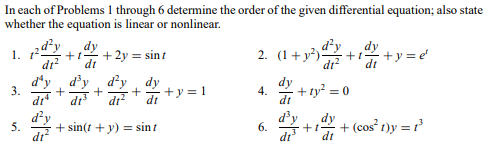 In each of Problems 1 through 6 determine the order of the given differential equation; also state whether the equation is linear or nonlinear.

1. $t^2\frac{d^2y}{dt^2} + t\frac{dy}{dt} + 2y = \sin t$

2. $(1 + y^2)\frac{d^2y}{dt^2} + t\frac{dy}{dt} + y = e^t$

3. $\frac{d^4y}{dt^4} + \frac{d^3y}{dt^3} + \frac{d^2y}{dt^2} + \frac{dy}{dt} + y = 1$

4. $\frac{dy}{dt} + ty^2 = 0$

5. $\frac{d^2y}{dt^2} + \sin(t + y) = \sin t$

6. $\frac{d^3y}{dt^3} + t\frac{dy}{dt} + (\cos^2 t)y = t^3$